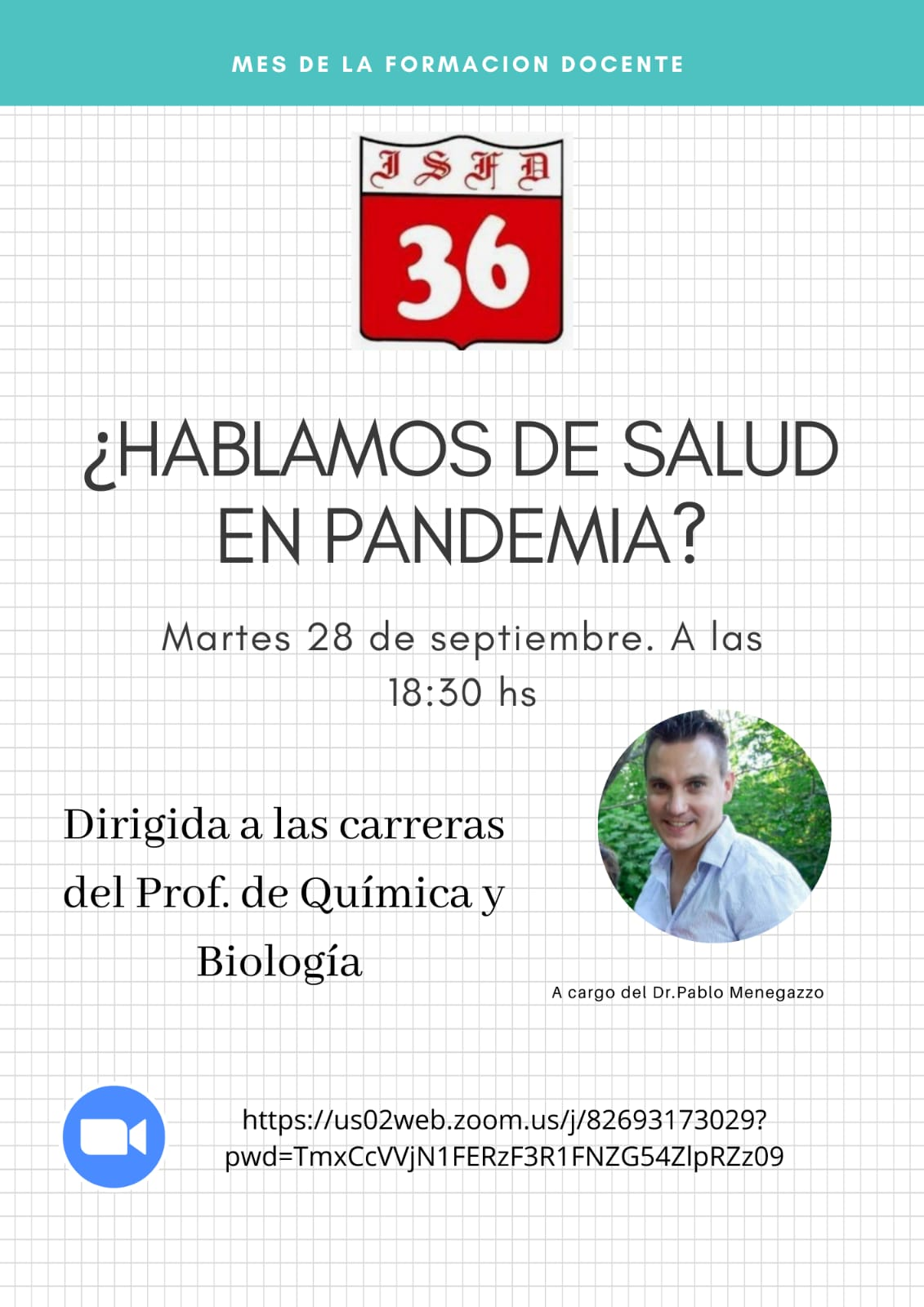 MES DE LA FORMACION DOCENTE

ISFD
36

¿HABLAMOS DE SALUD EN PANDEMIA?

Martes 28 de septiembre. A las 18:30 hs

Dirigida a las carreras del Prof. de Química y Biología

A cargo del Dr.Pablo Menegazzo

https://us02web.zoom.us/j/82693173029?pwd=TmxCcVVjN1FERzF3R1FNZG54ZlpRZz09